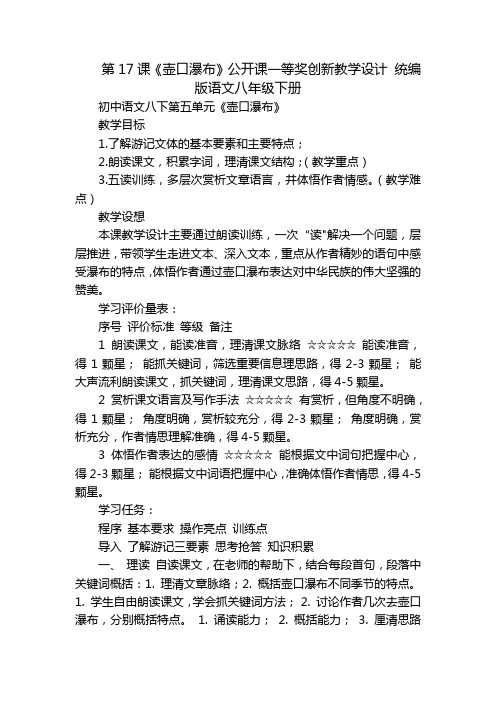 第 17 课《壶口瀑布》公开课一等奖创新教学设计 统编版语文八年级下册

初中语文八下第五单元《壶口瀑布》

教学目标

1.了解游记文体的基本要素和主要特点；

2.朗读课文，积累字词，理清课文结构；（教学重点）

3.五读训练，多层次赏析文章语言，并体悟作者情感。（教学难点）

教学设想

本课教学设计主要通过朗读训练，一次“读”解决一个问题，层层推进，带领学生走进文本、深入文本，重点从作者精妙的语句中感受瀑布的特点，体悟作者通过壶口瀑布表达对中华民族的伟大坚强的赞美。

学习评价量表：

序号 评价标准 等级 备注

1 朗读课文，能读准音，理清课文脉络 ☆☆☆☆☆ 能读准音，得 1 颗星； 能抓关键词，筛选重要信息理思路，得 2-3 颗星； 能大声流利朗读课文，抓关键词，理清课文思路，得 4-5 颗星。

2 赏析课文语言及写作手法 ☆☆☆☆☆ 有赏析，但角度不明确，得 1 颗星； 角度明确，赏析较充分，得 2-3 颗星； 角度明确，赏析充分，作者情思理解准确，得 4-5 颗星。

3 体悟作者表达的感情 ☆☆☆☆☆ 能根据文中词句把握中心，得 2-3 颗星； 能根据文中词语把握中心，准确体悟作者情思，得 4-5 颗星。

学习任务：

程序 基本要求 操作亮点 训练点

导入 了解游记三要素 思考抢答 知识积累

一、 理读 自读课文，在老师的帮助下，结合每段首句，段落中关键词概括：1. 理清文章脉络；2. 概括壶口瀑布不同季节的特点。 1. 学生自由朗读课文，学会抓关键词方法； 2. 讨论作者几次去壶口瀑布，分别概括特点。 1. 诵读能力； 2. 概括能力； 3. 厘清思路